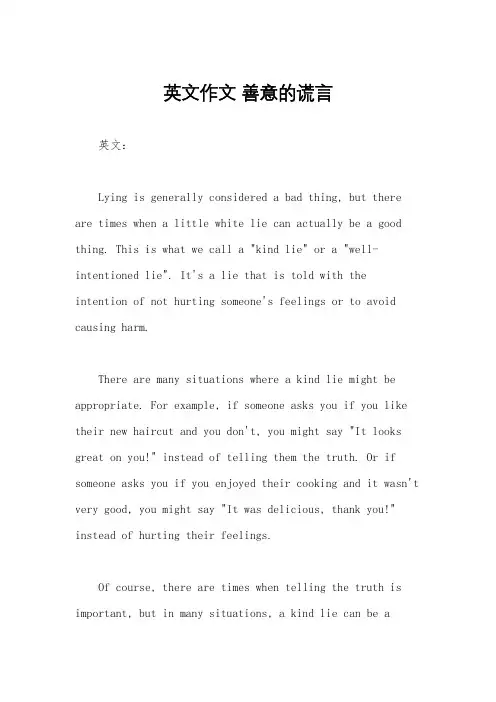 英文作文 善意的谎言

英文：

Lying is generally considered a bad thing, but there are times when a little white lie can actually be a good thing. This is what we call a "kind lie" or a "well-intentioned lie". It's a lie that is told with the intention of not hurting someone's feelings or to avoid causing harm.

There are many situations where a kind lie might be appropriate. For example, if someone asks you if you like their new haircut and you don't, you might say "It looks great on you!" instead of telling them the truth. Or if someone asks you if you enjoyed their cooking and it wasn't very good, you might say "It was delicious, thank you!" instead of hurting their feelings.

Of course, there are times when telling the truth is important, but in many situations, a kind lie can be a